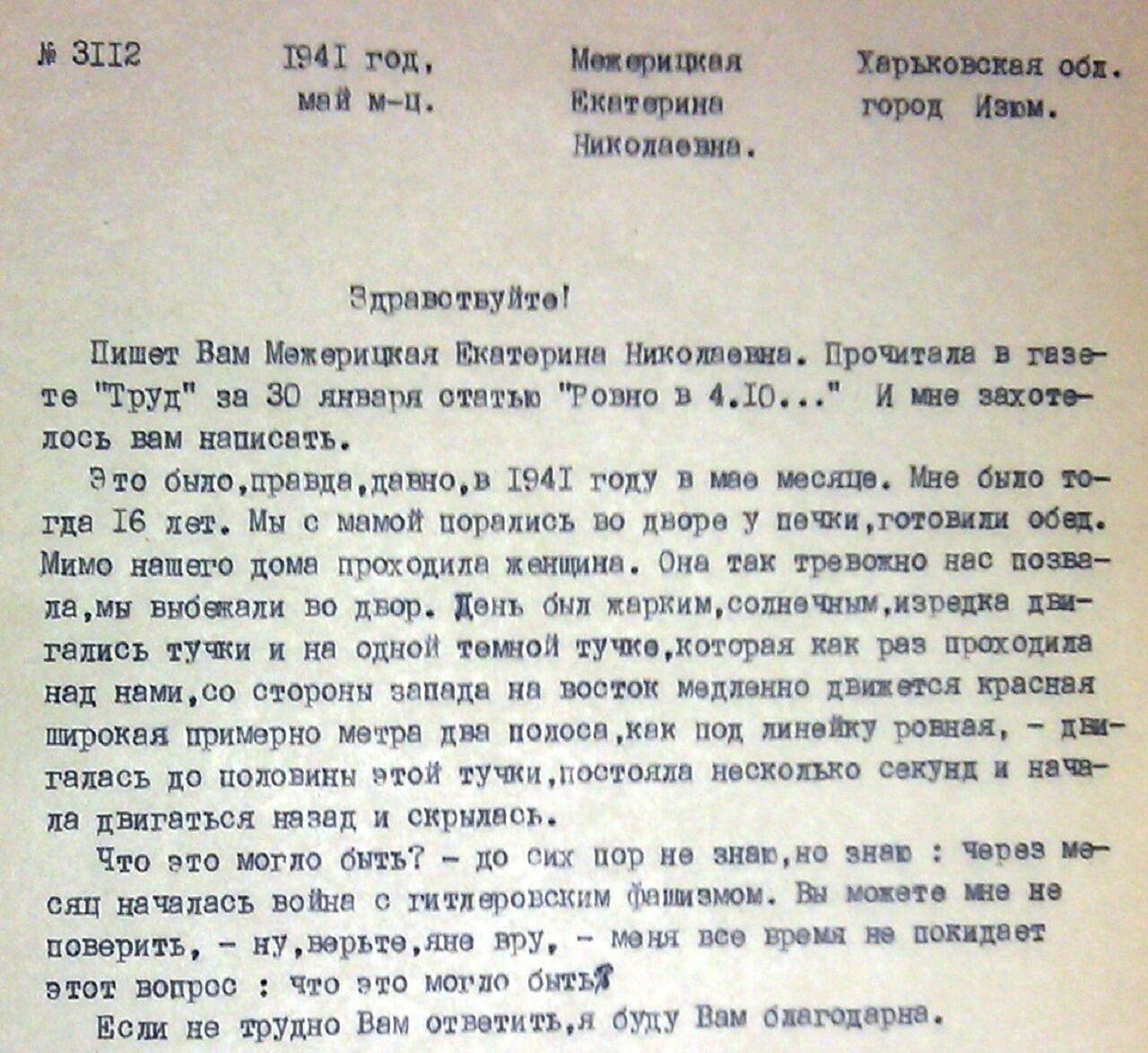 № 3112

1941 год, май м-ц.

Межерицкая Екатерина Николаевна.

Харьковская обл. город Изюм.

Здравствуйте!

Пишет Вам Межерицкая Екатерина Николаевна. Прочитала в газете "Труд" за 30 января статью "Ровно в 4.10..." И мне захотелось вам написать.

Это было,правда,давно,в 1941 году в мае месяце. Мне было тогда 16 лет. Мы с мамой порались во дворе у печки,готовили обед. Мимо нашего дома проходила женщина. Она так тревожно нас позвала,мы выбежали во двор. День был жарким,солнечным,изредка двигались тучки и на одной темной тучке,которая как раз проходила над нами,со стороны запада на восток медленно движется красная широкая примерно метра два полоса,как под линейку ровная, - двигалась до половины этой тучки,постояла несколько секунд и начала двигаться назад и скрылась.

Что это могло быть? - до сих пор не знаю,но знаю : через месяц началась война с гитлеровским фашизмом. Вы можете мне не поверить, - ну,верьте,яне вру, - меня все время не покидает этот вопрос : что это могло быть?

Если не трудно Вам ответить,я буду Вам благодарна.